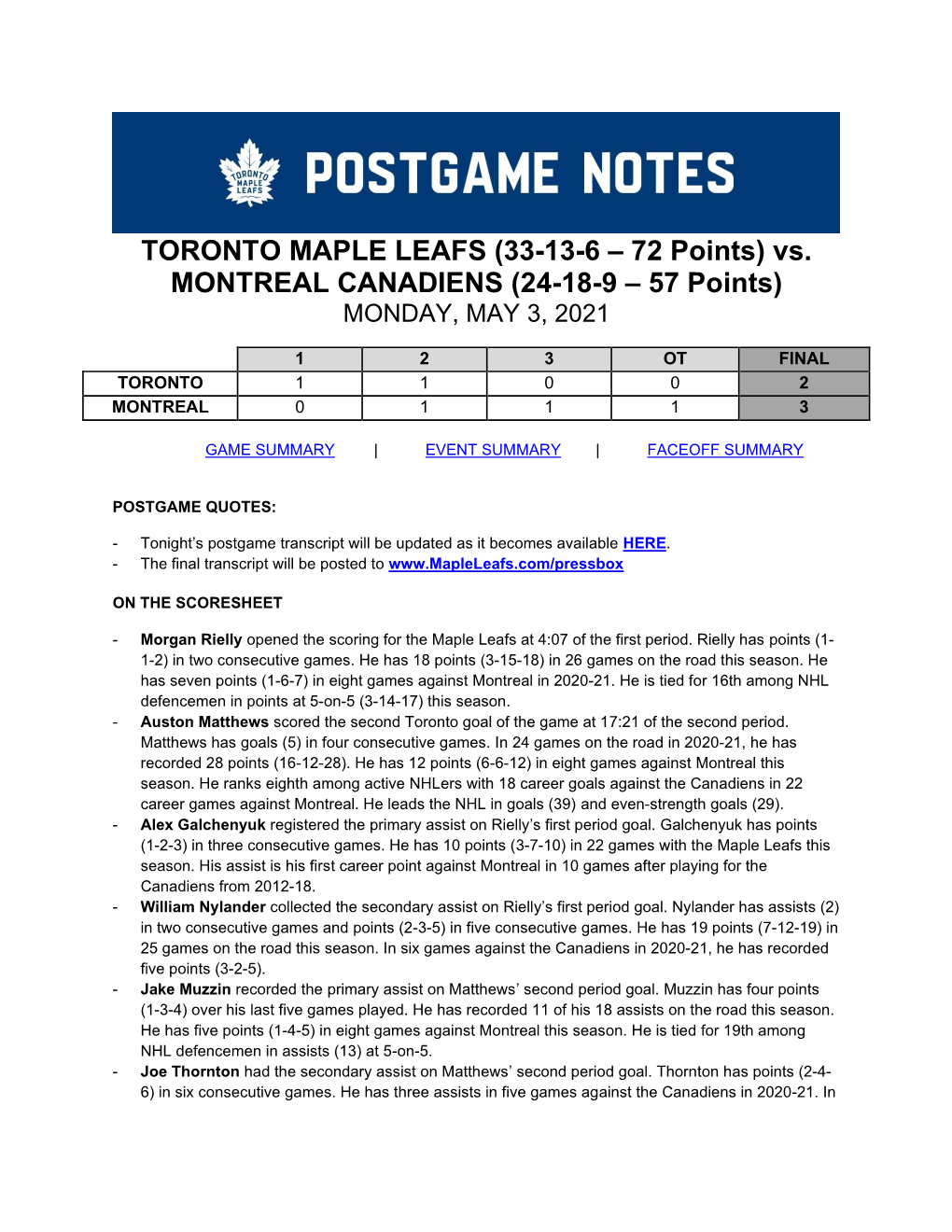 TORONTO MAPLE LEAFS

POSTGAME NOTES

TORONTO MAPLE LEAFS (33-13-6 – 72 Points) vs. MONTREAL CANADIENS (24-18-9 – 57 Points)
MONDAY, MAY 3, 2021

| | 1 | 2 | 3 | OT | FINAL |
|---|---|---|---|---|---|
| TORONTO | 1 | 1 | 0 | 0 | 2 |
| MONTREAL | 0 | 1 | 1 | 1 | 3 |

GAME SUMMARY | EVENT SUMMARY | FACEOFF SUMMARY

POSTGAME QUOTES:

- Tonight's postgame transcript will be updated as it becomes available HERE.
- The final transcript will be posted to www.MapleLeafs.com/pressbox

ON THE SCORESHEET

- Morgan Rielly opened the scoring for the Maple Leafs at 4:07 of the first period. Rielly has points (1-1-2) in two consecutive games. He has 18 points (3-15-18) in 26 games on the road this season. He has seven points (1-6-7) in eight games against Montreal in 2020-21. He is tied for 16th among NHL defencemen in points at 5-on-5 (3-14-17) this season.
- Auston Matthews scored the second Toronto goal of the game at 17:21 of the second period. Matthews has goals (5) in four consecutive games. In 24 games on the road in 2020-21, he has recorded 28 points (16-12-28). He has 12 points (6-6-12) in eight games against Montreal this season. He ranks eighth among active NHLers with 18 career goals against the Canadiens in 22 career games against Montreal. He leads the NHL in goals (39) and even-strength goals (29).
- Alex Galchenyuk registered the primary assist on Rielly's first period goal. Galchenyuk has points (1-2-3) in three consecutive games. He has 10 points (3-7-10) in 22 games with the Maple Leafs this season. His assist is his first career point against Montreal in 10 games after playing for the Canadiens from 2012-18.
- William Nylander collected the secondary assist on Rielly's first period goal. Nylander has assists (2) in two consecutive games and points (2-3-5) in five consecutive games. He has 19 points (7-12-19) in 25 games on the road this season. In six games against the Canadiens in 2020-21, he has recorded five points (3-2-5).
- Jake Muzzin recorded the primary assist on Matthews' second period goal. Muzzin has four points (1-3-4) over his last five games played. He has recorded 11 of his 18 assists on the road this season. He has five points (1-4-5) in eight games against Montreal this season. He is tied for 19th among NHL defencemen in assists (13) at 5-on-5.
- Joe Thornton had the secondary assist on Matthews' second period goal. Thornton has points (2-4-6) in six consecutive games. He has three assists in five games against the Canadiens in 2020-21. In